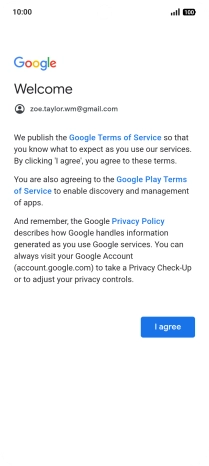 10:00

100

Google

Welcome

zoe.taylor.wm@gmail.com

We publish the Google Terms of Service so that you know what to expect as you use our services. By clicking 'I agree', you agree to these terms.

You are also agreeing to the Google Play Terms of Service to enable discovery and management of apps.

And remember, the Google Privacy Policy describes how Google handles information generated as you use Google services. You can always visit your Google Account (account.google.com) to take a Privacy Check-Up or to adjust your privacy controls.

I agree